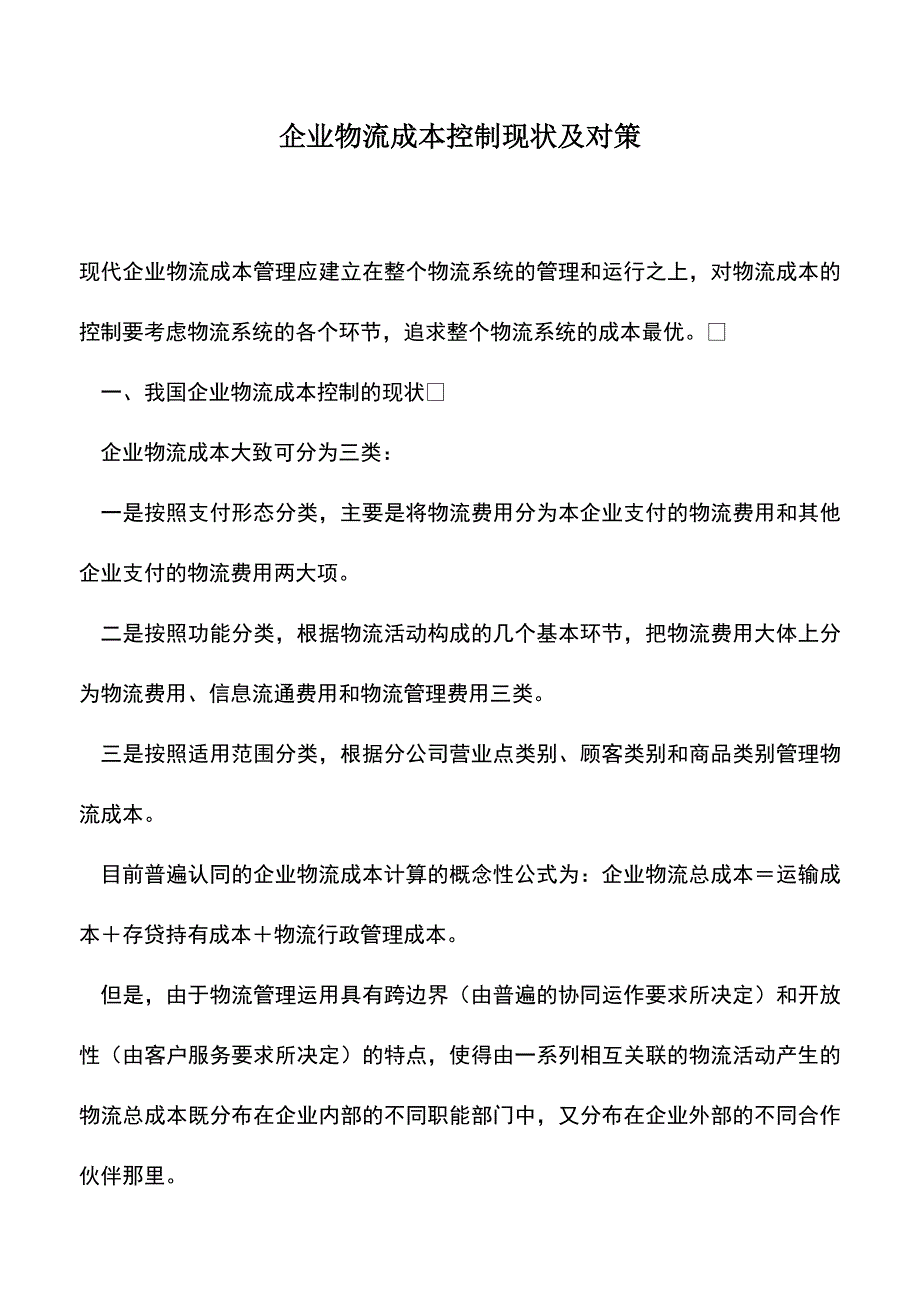 企业物流成本控制现状及对策

现代企业物流成本管理应建立在整个物流系统的管理和运行之上，对物流成本的控制要考虑物流系统的各个环节，追求整个物流系统的成本最优。□

一、我国企业物流成本控制的现状□

企业物流成本大致可分为三类：

一是按照支付形态分类，主要是将物流费用分为本企业支付的物流费用和其他企业支付的物流费用两大项。

二是按照功能分类，根据物流活动构成的几个基本环节，把物流费用大体上分为物流费用、信息流通费用和物流管理费用三类。

三是按照适用范围分类，根据分公司营业点类别、顾客类别和商品类别管理物流成本。

目前普遍认同的企业物流成本计算的概念性公式为：企业物流总成本＝运输成本＋存贷持有成本＋物流行政管理成本。

但是，由于物流管理运用具有跨边界（由普遍的协同运作要求所决定）和开放性（由客户服务要求所决定）的特点，使得由一系列相互关联的物流活动产生的物流总成本既分布在企业内部的不同职能部门中，又分布在企业外部的不同合作伙伴那里。